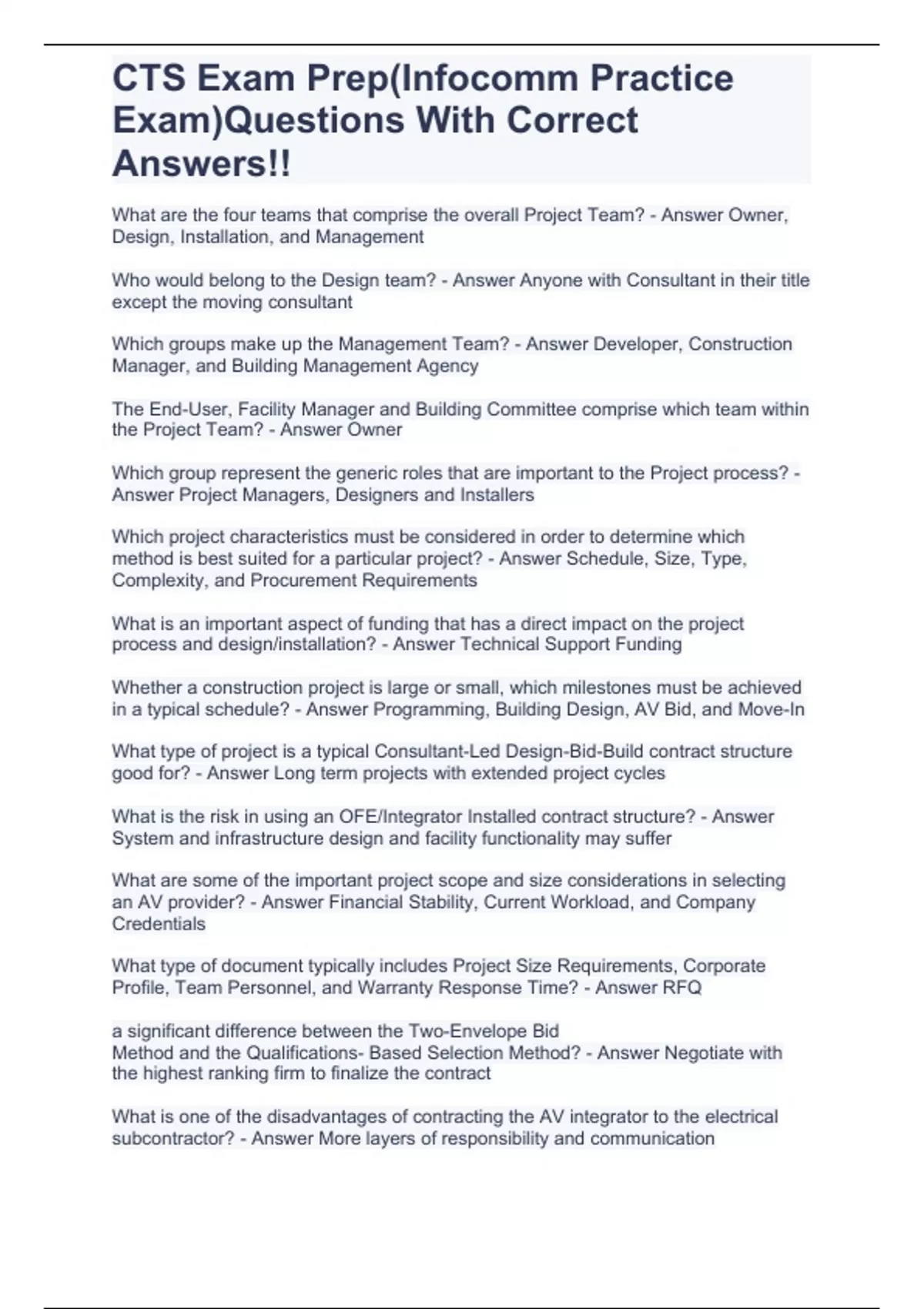 CTS Exam Prep(Infocomm Practice Exam)Questions With Correct Answers!!

What are the four teams that comprise the overall Project Team? - Answer Owner, Design, Installation, and Management

Who would belong to the Design team? - Answer Anyone with Consultant in their title except the moving consultant

Which groups make up the Management Team? - Answer Developer, Construction Manager, and Building Management Agency

The End-User, Facility Manager and Building Committee comprise which team within the Project Team? - Answer Owner

Which group represent the generic roles that are important to the Project process? - Answer Project Managers, Designers and Installers

Which project characteristics must be considered in order to determine which method is best suited for a particular project? - Answer Schedule, Size, Type, Complexity, and Procurement Requirements

What is an important aspect of funding that has a direct impact on the project process and design/installation? - Answer Technical Support Funding

Whether a construction project is large or small, which milestones must be achieved in a typical schedule? - Answer Programming, Building Design, AV Bid, and Move-In

What type of project is a typical Consultant-Led Design-Bid-Build contract structure good for? - Answer Long term projects with extended project cycles

What is the risk in using an OFE/Integrator Installed contract structure? - Answer System and infrastructure design and facility functionality may suffer

What are some of the important project scope and size considerations in selecting an AV provider? - Answer Financial Stability, Current Workload, and Company Credentials

What type of document typically includes Project Size Requirements, Corporate Profile, Team Personnel, and Warranty Response Time? - Answer RFQ

a significant difference between the Two-Envelope Bid
Method and the Qualifications- Based Selection Method? - Answer Negotiate with the highest ranking firm to finalize the contract

What is one of the disadvantages of contracting the AV integrator to the electrical subcontractor? - Answer More layers of responsibility and communication